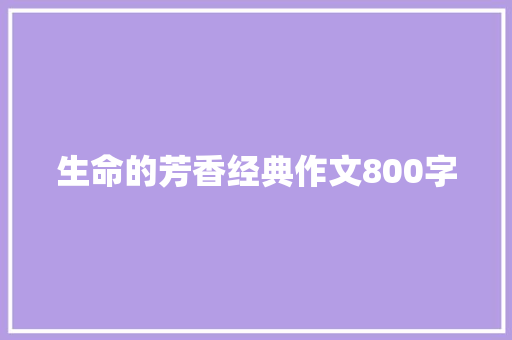 生命的芳香经典作文800字